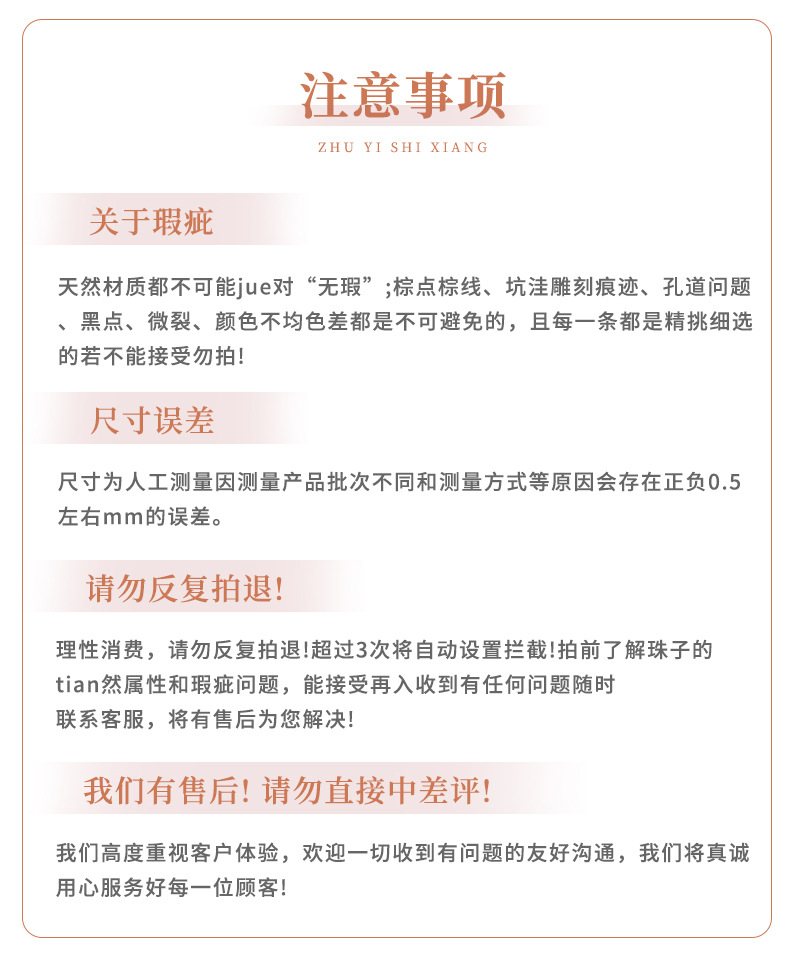 注意事项

ZHU YI SHI XIANG

关于瑕疵

天然材质都不可能jue对“无瑕”;棕点棕线、坑洼雕刻痕迹、孔道问题、黑点、微裂、颜色不均色差都是不可避免的，且每一条都是精挑细选的若不能接受勿拍!

尺寸误差

尺寸为人工测量因测量产品批次不同和测量方式等原因会存在正负0.5左右mm的误差。

请勿反复拍退!

理性消费，请勿反复拍退!超过3次将自动设置拦截!拍前了解珠子的tian然属性和瑕疵问题，能接受再入收到有任何问题随时联系客服，将有售后为您解决!

我们有售后! 请勿直接中差评!

我们高度重视客户体验，欢迎一切收到有问题的友好沟通，我们将真诚用心服务好每一位顾客!